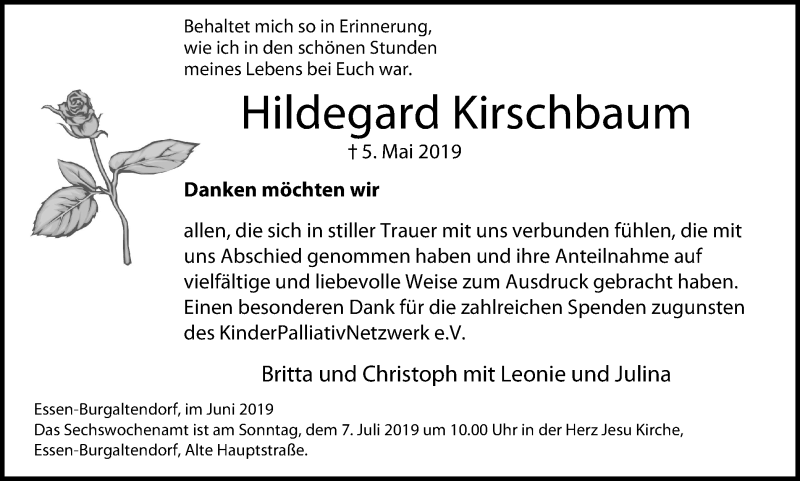 Behaltet mich so in Erinnerung,
wie ich in den schönen Stunden
meines Lebens bei Euch war.

Hildegard Kirschbaum

† 5. Mai 2019

Danken möchten wir

allen, die sich in stiller Trauer mit uns verbunden fühlen, die mit uns Abschied genommen haben und ihre Anteilnahme auf vielfältige und liebevolle Weise zum Ausdruck gebracht haben. Einen besonderen Dank für die zahlreichen Spenden zugunsten des KinderPalliativNetzwerk e.V.

Britta und Christoph mit Leonie und Julina

Essen-Burgaltendorf, im Juni 2019
Das Sechswochenamt ist am Sonntag, dem 7. Juli 2019 um 10.00 Uhr in der Herz Jesu Kirche, Essen-Burgaltendorf, Alte Hauptstraße.